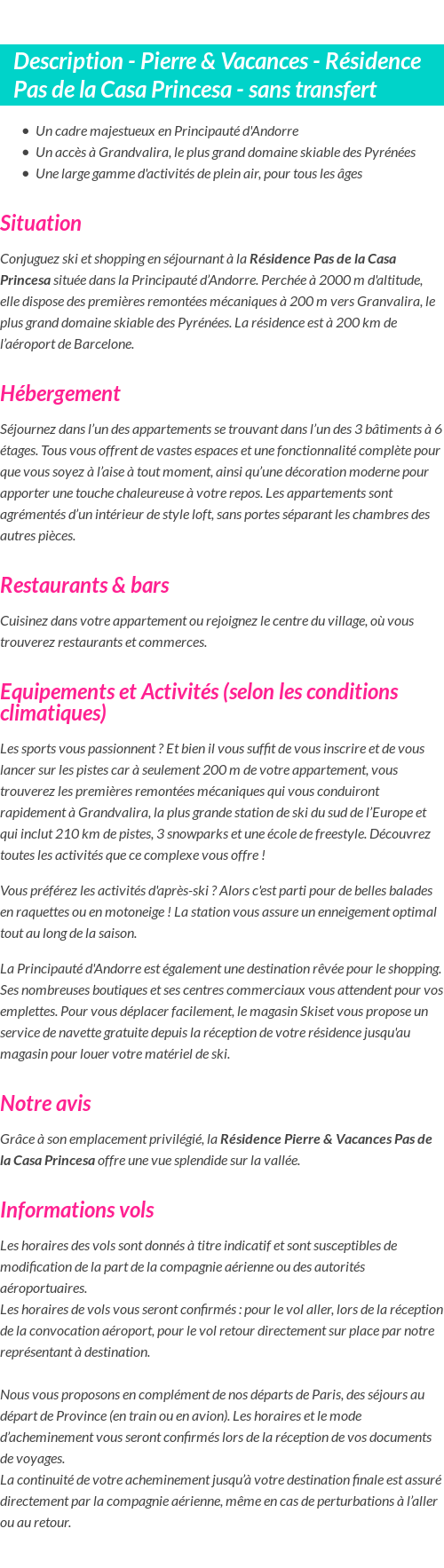 Description - Pierre & Vacances - Résidence Pas de la Casa Princesa - sans transfert

- Un cadre majestueux en Principauté d'Andorre
- Un accès à Grandvalira, le plus grand domaine skiable des Pyrénées
- Une large gamme d'activités de plein air, pour tous les âges

Situation

Conjuguez ski et shopping en séjournant à la Résidence Pas de la Casa Princesa située dans la Principauté d'Andorre. Perchée à 2000 m d'altitude, elle dispose des premières remontées mécaniques à 200 m vers Granvalira, le plus grand domaine skiable des Pyrénées. La résidence est à 200 km de l'aéroport de Barcelone.

Hébergement

Séjournez dans l'un des appartements se trouvant dans l'un des 3 bâtiments à 6 étages. Tous vous offrent de vastes espaces et une fonctionnalité complète pour que vous soyez à l'aise à tout moment, ainsi qu'une décoration moderne pour apporter une touche chaleureuse à votre repos. Les appartements sont agrémentés d'un intérieur de style loft, sans portes séparant les chambres des autres pièces.

Restaurants & bars

Cuisinez dans votre appartement ou rejoignez le centre du village, où vous trouverez restaurants et commerces.

Equipements et Activités (selon les conditions climatiques)

Les sports vous passionnent ? Et bien il vous suffit de vous inscrire et de vous lancer sur les pistes car à seulement 200 m de votre appartement, vous trouverez les premières remontées mécaniques qui vous conduiront rapidement à Grandvalira, la plus grande station de ski du sud de l'Europe et qui inclut 210 km de pistes, 3 snowparks et une école de freestyle. Découvrez toutes les activités que ce complexe vous offre !

Vous préférez les activités d'après-ski ? Alors c'est parti pour de belles balades en raquettes ou en motoneige ! La station vous assure un enneigement optimal tout au long de la saison.

La Principauté d'Andorre est également une destination rêvée pour le shopping. Ses nombreuses boutiques et ses centres commerciaux vous attendent pour vos emplettes. Pour vous déplacer facilement, le magasin Skiset vous propose un service de navette gratuite depuis la réception de votre résidence jusqu'au magasin pour louer votre matériel de ski.

Notre avis

Grâce à son emplacement privilégié, la Résidence Pierre & Vacances Pas de la Casa Princesa offre une vue splendide sur la vallée.

Informations vols

Les horaires des vols sont donnés à titre indicatif et sont susceptibles de modification de la part de la compagnie aérienne ou des autorités aéroportuaires.
Les horaires de vols vous seront confirmés : pour le vol aller, lors de la réception de la convocation aéroport, pour le vol retour directement sur place par notre représentant à destination.

Nous vous proposons en complément de nos départs de Paris, des séjours au départ de Province (en train ou en avion). Les horaires et le mode d'acheminement vous seront confirmés lors de la réception de vos documents de voyages.
La continuité de votre acheminement jusqu'à votre destination finale est assuré directement par la compagnie aérienne, même en cas de perturbations à l'aller ou au retour.